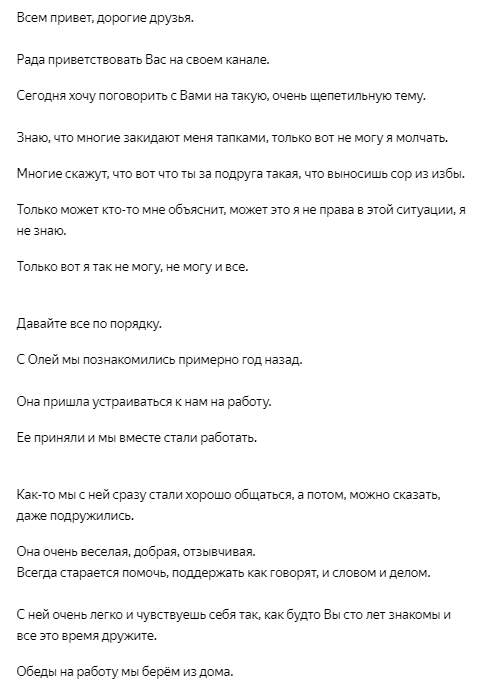 Всем привет, дорогие друзья.

Рада приветствовать Вас на своем канале.

Сегодня хочу поговорить с Вами на такую, очень щепетильную тему.

Знаю, что многие закидают меня тапками, только вот не могу я молчать.

Многие скажут, что вот что ты за подруга такая, что выносишь сор из избы.

Только может кто-то мне объяснит, может это я не права в этой ситуации, я не знаю.

Только вот я так не могу, не могу и все.

Давайте все по порядку.

С Олей мы познакомились примерно год назад.

Она пришла устраиваться к нам на работу.

Ее приняли и мы вместе стали работать.

Как-то мы с ней сразу стали хорошо общаться, а потом, можно сказать, даже подружились.

Она очень веселая, добрая, отзывчивая.
Всегда старается помочь, поддержать как говорят, и словом и делом.

С ней очень легко и чувствуешь себя так, как будто Вы сто лет знакомы и все это время дружите.

Обеды на работу мы берём из дома.